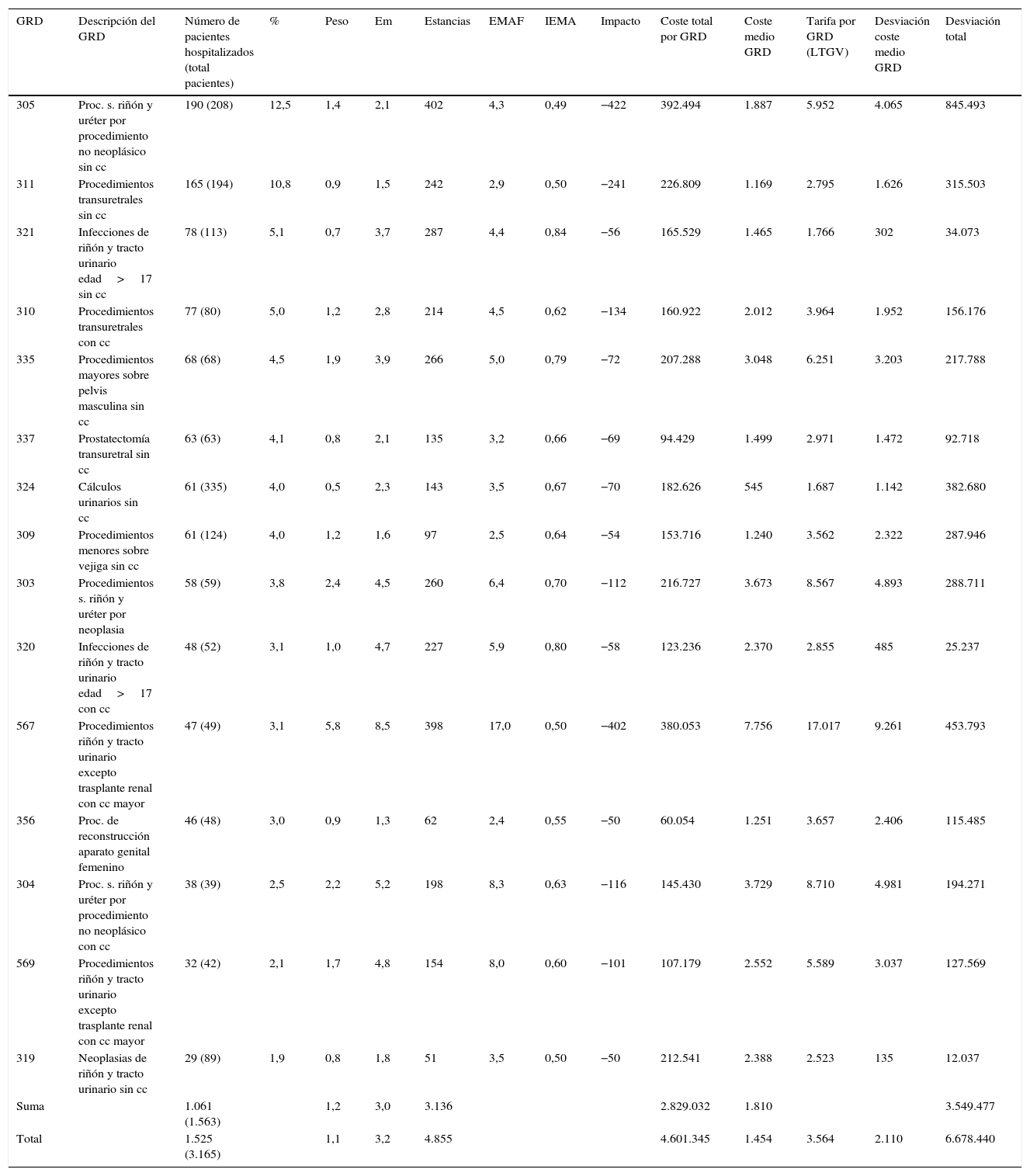 | GRD | Descripción del GRD | Número de pacientes hospitalizados (total pacientes) | % | Peso | Em | Estancias | EMAF | IEMA | Impacto | Coste total por GRD | Coste medio GRD | Tarifa por GRD (LTGV) | Desviación coste medio GRD | Desviación total |
|---|---|---|---|---|---|---|---|---|---|---|---|---|---|---|
| 305 | Proc. s. riñón y uréter por procedimiento no neoplásico sin cc | 190 (208) | 12,5 | 1,4 | 2,1 | 402 | 4,3 | 0,49 | −422 | 392.494 | 1.887 | 5.952 | 4.065 | 845.493 |
| 311 | Procedimientos transuretrales sin cc | 165 (194) | 10,8 | 0,9 | 1,5 | 242 | 2,9 | 0,50 | −241 | 226.809 | 1.169 | 2.795 | 1.626 | 315.503 |
| 321 | Infecciones de riñón y tracto urinario edad > 17 sin cc | 78 (113) | 5,1 | 0,7 | 3,7 | 287 | 4,4 | 0,84 | −56 | 165.529 | 1.465 | 1.766 | 302 | 34.073 |
| 310 | Procedimientos transuretrales con cc | 77 (80) | 5,0 | 1,2 | 2,8 | 214 | 4,5 | 0,62 | −134 | 160.922 | 2.012 | 3.964 | 1.952 | 156.176 |
| 335 | Procedimientos mayores sobre pelvis masculina sin cc | 68 (68) | 4,5 | 1,9 | 3,9 | 266 | 5,0 | 0,79 | −72 | 207.288 | 3.048 | 6.251 | 3.203 | 217.788 |
| 337 | Prostatectomía transuretral sin cc | 63 (63) | 4,1 | 0,8 | 2,1 | 135 | 3,2 | 0,66 | −69 | 94.429 | 1.499 | 2.971 | 1.472 | 92.718 |
| 324 | Cálculos urinarios sin cc | 61 (335) | 4,0 | 0,5 | 2,3 | 143 | 3,5 | 0,67 | −70 | 182.626 | 545 | 1.687 | 1.142 | 382.680 |
| 309 | Procedimientos menores sobre vejiga sin cc | 61 (124) | 4,0 | 1,2 | 1,6 | 97 | 2,5 | 0,64 | −54 | 153.716 | 1.240 | 3.562 | 2.322 | 287.946 |
| 303 | Procedimientos s. riñón y uréter por neoplasia | 58 (59) | 3,8 | 2,4 | 4,5 | 260 | 6,4 | 0,70 | −112 | 216.727 | 3.673 | 8.567 | 4.893 | 288.711 |
| 320 | Infecciones de riñón y tracto urinario edad > 17 con cc | 48 (52) | 3,1 | 1,0 | 4,7 | 227 | 5,9 | 0,80 | −58 | 123.236 | 2.370 | 2.855 | 485 | 25.237 |
| 567 | Procedimientos riñón y tracto urinario excepto trasplante renal con cc mayor | 47 (49) | 3,1 | 5,8 | 8,5 | 398 | 17,0 | 0,50 | −402 | 380.053 | 7.756 | 17.017 | 9.261 | 453.793 |
| 356 | Proc. de reconstrucción aparato genital femenino | 46 (48) | 3,0 | 0,9 | 1,3 | 62 | 2,4 | 0,55 | −50 | 60.054 | 1.251 | 3.657 | 2.406 | 115.485 |
| 304 | Proc. s. riñón y uréter por procedimiento no neoplásico con cc | 38 (39) | 2,5 | 2,2 | 5,2 | 198 | 8,3 | 0,63 | −116 | 145.430 | 3.729 | 8.710 | 4.981 | 194.271 |
| 569 | Procedimientos riñón y tracto urinario excepto trasplante renal con cc mayor | 32 (42) | 2,1 | 1,7 | 4,8 | 154 | 8,0 | 0,60 | −101 | 107.179 | 2.552 | 5.589 | 3.037 | 127.569 |
| 319 | Neoplasias de riñón y tracto urinario sin cc | 29 (89) | 1,9 | 0,8 | 1,8 | 51 | 3,5 | 0,50 | −50 | 212.541 | 2.388 | 2.523 | 135 | 12.037 |
| Suma | | 1.061 (1.563) | | 1,2 | 3,0 | 3.136 | | | | 2.829.032 | 1.810 | | | 3.549.477 |
| Total | | 1.525 (3.165) | | 1,1 | 3,2 | 4.855 | | | | 4.601.345 | 1.454 | 3.564 | 2.110 | 6.678.440 |